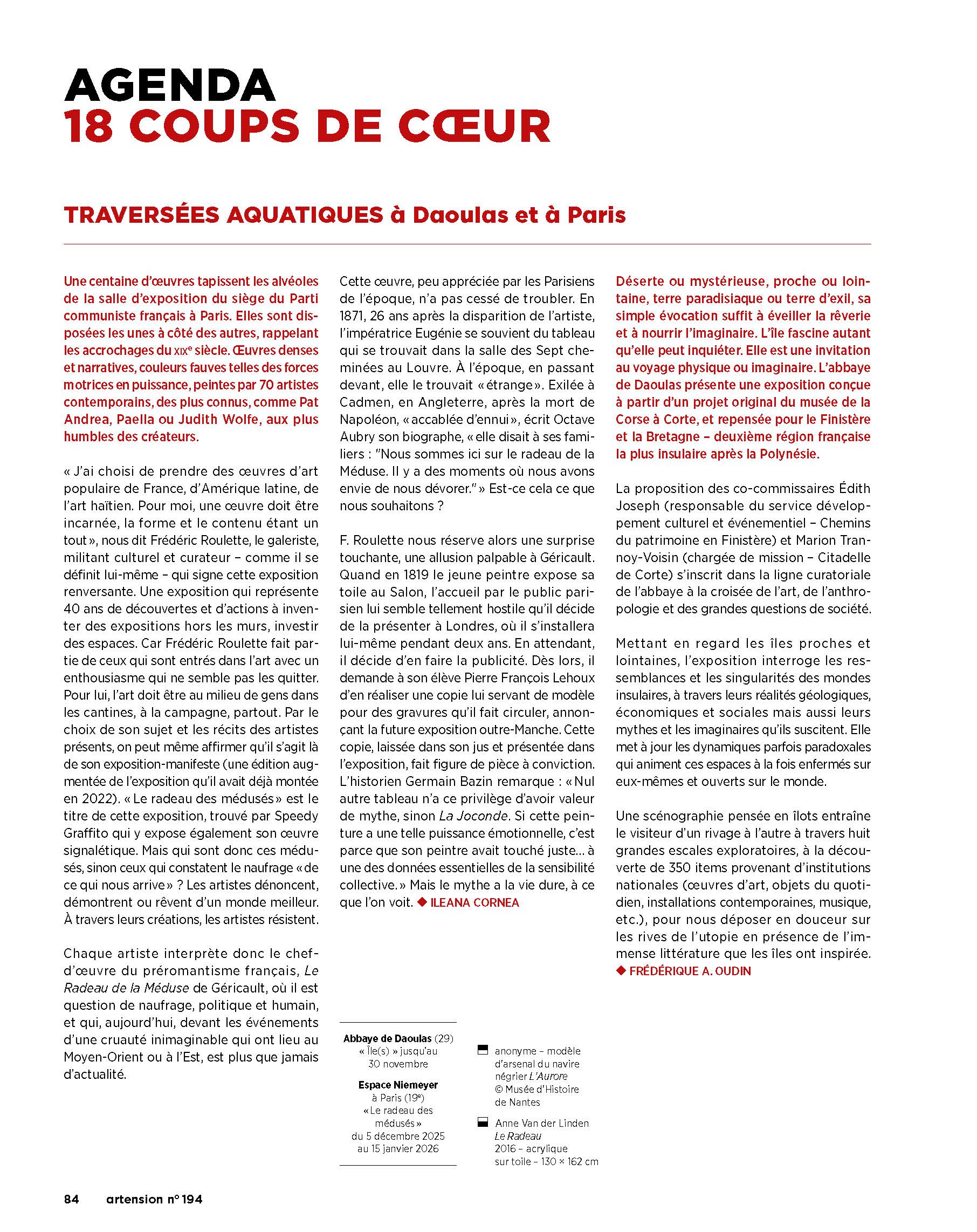 AGENDA
18 COUPS DE CŒUR

TRAVERSÉES AQUATIQUES à Daoulas et à Paris

Une centaine d'œuvres tapissent les alvéoles de la salle d'exposition du siège du Parti communiste français à Paris. Elles sont disposées les unes à côté des autres, rappelant les accrochages du XIXe siècle. Œuvres denses et narratives, couleurs fauves telles des forces motrices en puissance, peintes par 70 artistes contemporains, des plus connus, comme Pat Andrea, Paella ou Judith Wolfe, aux plus humbles des créateurs.

« J'ai choisi de prendre des œuvres d'art populaire de France, d'Amérique latine, de l'art haïtien. Pour moi, une œuvre doit être incarnée, la forme et le contenu étant un tout », nous dit Frédéric Roulette, le galeriste, militant culturel et curateur – comme il se définit lui-même – qui signe cette exposition renversante. Une exposition qui représente 40 ans de découvertes et d'actions à inventer des expositions hors les murs, investir des espaces. Car Frédéric Roulette fait partie de ceux qui sont entrés dans l'art avec un enthousiasme qui ne semble pas les quitter. Pour lui, l'art doit être au milieu de gens dans les cantines, à la campagne, partout. Par le choix de son sujet et les récits des artistes présents, on peut même affirmer qu'il s'agit là de son exposition-manifeste (une édition augmentée de l'exposition qu'il avait déjà montée en 2022). « Le radeau des médusés » est le titre de cette exposition, trouvé par Speedy Graffito qui y expose également son œuvre signalétique. Mais qui sont donc ces médusés, sinon ceux qui constatent le naufrage « de ce qui nous arrive » ? Les artistes dénoncent, démontrent ou rêvent d'un monde meilleur. À travers leurs créations, les artistes résistent.

Chaque artiste interprète donc le chef-d'œuvre du préromantisme français, Le Radeau de la Méduse de Géricault, où il est question de naufrage, politique et humain, et qui, aujourd'hui, devant les événements d'une cruauté inimaginable qui ont lieu au Moyen-Orient ou à l'Est, est plus que jamais d'actualité.

Cette œuvre, peu appréciée par les Parisiens de l'époque, n'a pas cessé de troubler. En 1871, 26 ans après la disparition de l'artiste, l'impératrice Eugénie se souvient du tableau qui se trouvait dans la salle des Sept cheminées au Louvre. À l'époque, en passant devant, elle le trouvait « étrange ». Exilée à Cadmen, en Angleterre, après la mort de Napoléon, « accablée d'ennui », écrit Octave Aubry son biographe, « elle disait à ses familiers : "Nous sommes ici sur le radeau de la Méduse. Il y a des moments où nous avons envie de nous dévorer." » Est-ce cela ce que nous souhaitons ?

F. Roulette nous réserve alors une surprise touchante, une allusion palpable à Géricault. Quand en 1819 le jeune peintre expose sa toile au Salon, l'accueil par le public parisien lui semble tellement hostile qu'il décide de la présenter à Londres, où il s'installera lui-même pendant deux ans. En attendant, il décide d'en faire la publicité. Dès lors, il demande à son élève Pierre François Lehoux d'en réaliser une copie lui servant de modèle pour des gravures qu'il fait circuler, annonçant la future exposition outre-Manche. Cette copie, laissée dans son jus et présentée dans l'exposition, fait figure de pièce à conviction. L'historien Germain Bazin remarque : « Nul autre tableau n'a ce privilège d'avoir valeur de mythe, sinon La Joconde. Si cette peinture a une telle puissance émotionnelle, c'est parce que son peintre avait touché juste… à une des données essentielles de la sensibilité collective. » Mais le mythe a la vie dure, à ce que l'on voit. ◆ ILEANA CORNEA

Abbaye de Daoulas (29)
« Île(s) » jusqu'au 30 novembre

Espace Niemeyer
à Paris (19e)
« Le radeau des médusés »
du 5 décembre 2025 au 15 janvier 2026

anonyme – modèle d'arsenal du navire négrier L'Aurore
© Musée d'Histoire de Nantes

Anne Van der Linden
Le Radeau
2016 – acrylique sur toile – 130 × 162 cm

Déserte ou mystérieuse, proche ou lointaine, terre paradisiaque ou terre d'exil, sa simple évocation suffit à éveiller la rêverie et à nourrir l'imaginaire. L'île fascine autant qu'elle peut inquiéter. Elle est une invitation au voyage physique ou imaginaire. L'abbaye de Daoulas présente une exposition conçue à partir d'un projet original du musée de la Corse à Corte, et repensée pour le Finistère et la Bretagne – deuxième région française la plus insulaire après la Polynésie.

La proposition des co-commissaires Édith Joseph (responsable du service développement culturel et événementiel – Chemins du patrimoine en Finistère) et Marion Trannoy-Voisin (chargée de mission – Citadelle de Corte) s'inscrit dans la ligne curatoriale de l'abbaye à la croisée de l'art, de l'anthropologie et des grandes questions de société.

Mettant en regard les îles proches et lointaines, l'exposition interroge les ressemblances et les singularités des mondes insulaires, à travers leurs réalités géologiques, économiques et sociales mais aussi leurs mythes et les imaginaires qu'ils suscitent. Elle met à jour les dynamiques parfois paradoxales qui animent ces espaces à la fois enfermés sur eux-mêmes et ouverts sur le monde.

Une scénographie pensée en îlots entraîne le visiteur d'un rivage à l'autre à travers huit grandes escales exploratoires, à la découverte de 350 items provenant d'institutions nationales (œuvres d'art, objets du quotidien, installations contemporaines, musique, etc.), pour nous déposer en douceur sur les rives de l'utopie en présence de l'immense littérature que les îles ont inspirée. ◆ FRÉDÉRIQUE A. OUDIN

84 artension n° 194